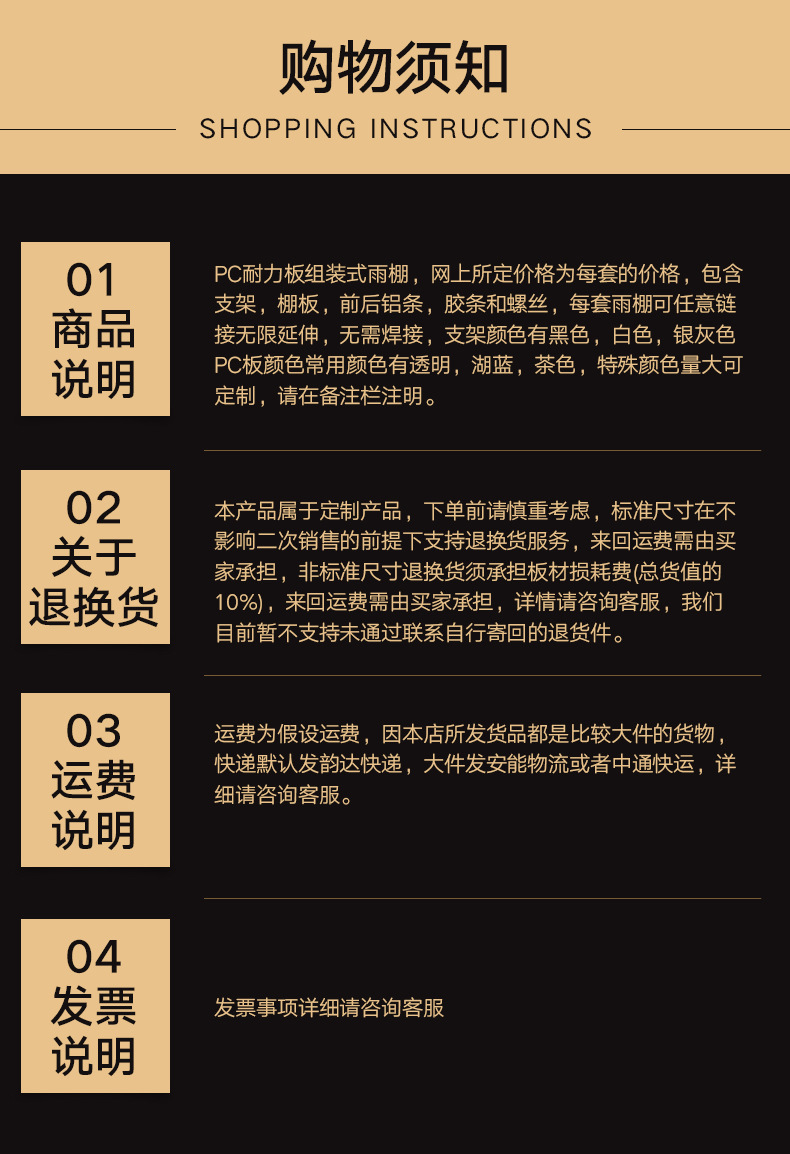 购物须知

SHOPPING INSTRUCTIONS

01
商品
说明

PC耐力板组装式雨棚，网上所定价格为每套的价格，包含支架，棚板，前后铝条，胶条和螺丝，每套雨棚可任意链接无限延伸，无需焊接，支架颜色有黑色，白色，银灰色PC板颜色常用颜色有透明，湖蓝，茶色，特殊颜色量大可定制，请在备注栏注明。

02
关于
退换货

本产品属于定制产品，下单前请慎重考虑，标准尺寸在不影响二次销售的前提下支持退换货服务，来回运费需由买家承担，非标准尺寸退换货须承担板材损耗费(总货值的10%)，来回运费需由买家承担，详情请咨询客服，我们目前暂不支持未通过联系自行寄回的退货件。

03
运费
说明

运费为假设运费，因本店所发货品都是比较大件的货物，快递默认发韵达快递，大件发安能物流或者中通快运，详细请咨询客服。

04
发票
说明

发票事项详细请咨询客服